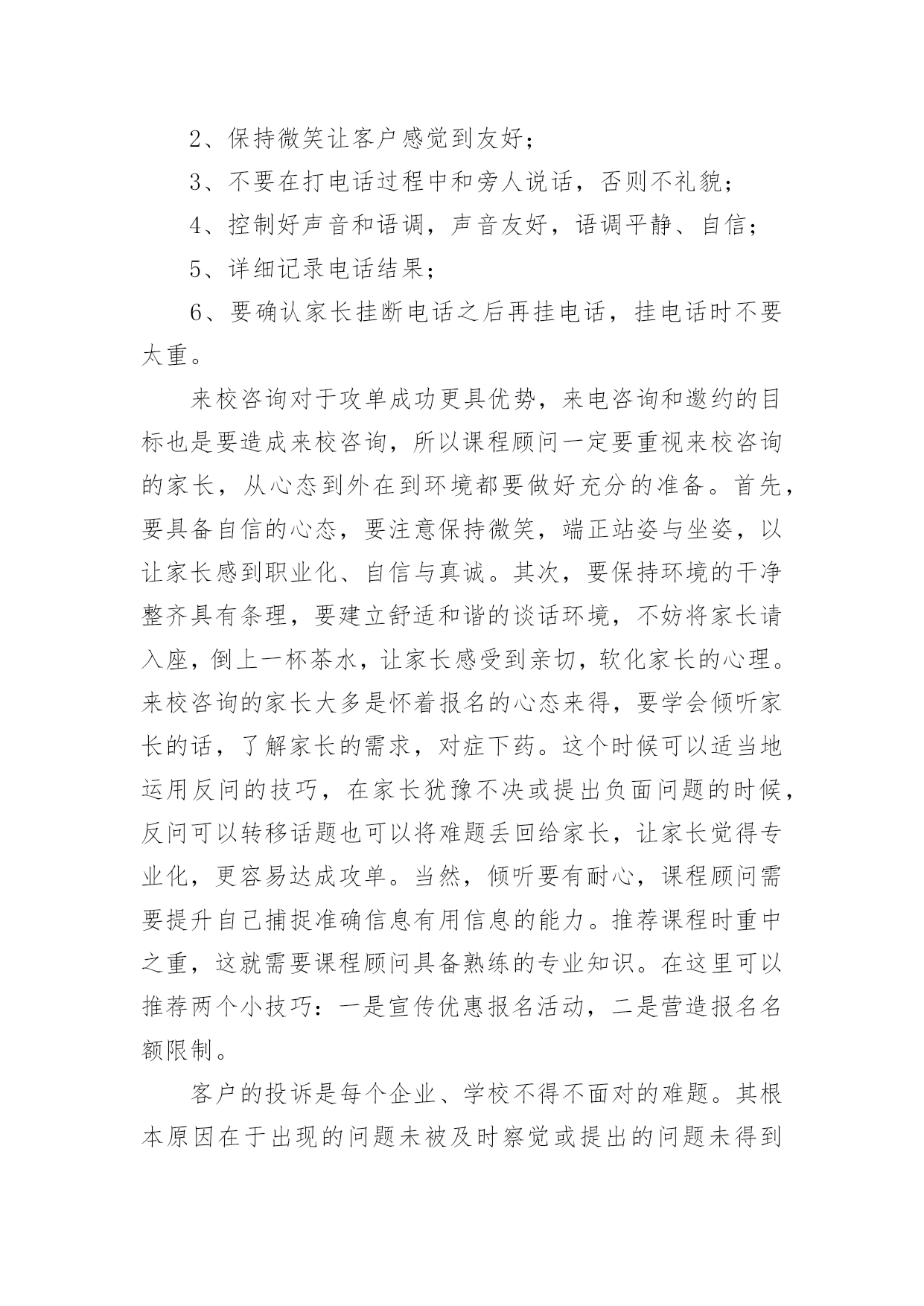 2、保持微笑让客户感觉到友好；

3、不要在打电话过程中和旁人说话，否则不礼貌；

4、控制好声音和语调，声音友好，语调平静、自信；

5、详细记录电话结果；

6、要确认家长挂断电话之后再挂电话，挂电话时不要太重。

来校咨询对于攻单成功更具优势，来电咨询和邀约的目标也是要造成来校咨询，所以课程顾问一定要重视来校咨询的家长，从心态到外在到环境都要做好充分的准备。首先，要具备自信的心态，要注意保持微笑，端正站姿与坐姿，以让家长感到职业化、自信与真诚。其次，要保持环境的干净整齐具有条理，要建立舒适和谐的谈话环境，不妨将家长请入座，倒上一杯茶水，让家长感受到亲切，软化家长的心理。来校咨询的家长大多是怀着报名的心态来得，要学会倾听家长的话，了解家长的需求，对症下药。这个时候可以适当地运用反问的技巧，在家长犹豫不决或提出负面问题的时候，反问可以转移话题也可以将难题丢回给家长，让家长觉得专业化，更容易达成攻单。当然，倾听要有耐心，课程顾问需要提升自己捕捉准确信息有用信息的能力。推荐课程时重中之重，这就需要课程顾问具备熟练的专业知识。在这里可以推荐两个小技巧：一是宣传优惠报名活动，二是营造报名名额限制。

客户的投诉是每个企业、学校不得不面对的难题。其根本原因在于出现的问题未被及时察觉或提出的问题未得到